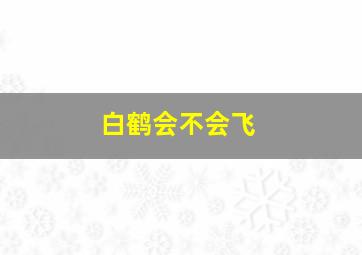 白鹤会不会飞